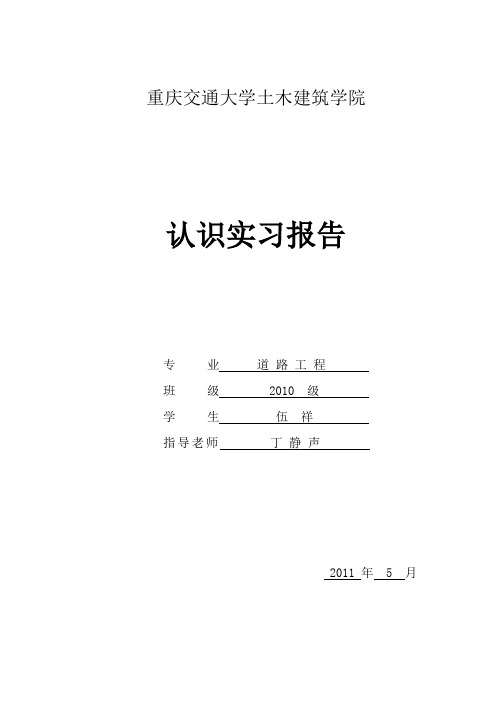 重庆交通大学土木建筑学院

认识实习报告

专　　业　道 路 工 程

班　　级　2010　级

学　　生　伍　祥

指导老师　丁 静 声

2011 年 5 月